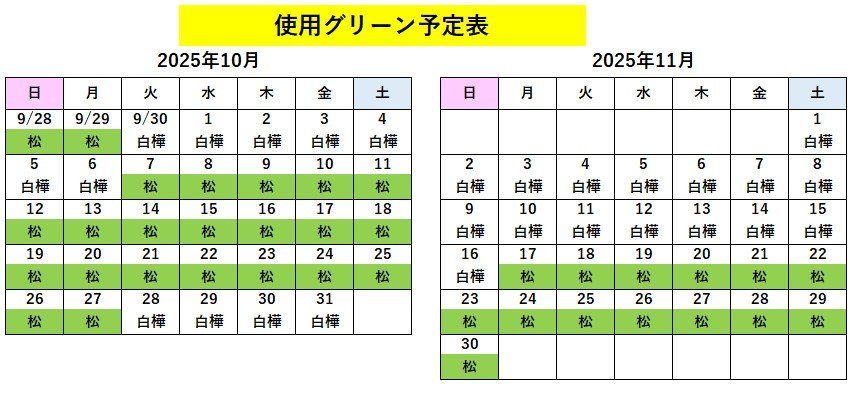 使用グリーン予定表

2025年10月

| 日 | 月 | 火 | 水 | 木 | 金 | 土 |
|---|---|---|---|---|---|---|
| 9/28 松 | 9/29 松 | 9/30 白樺 | 1 白樺 | 2 白樺 | 3 白樺 | 4 白樺 |
| 5 白樺 | 6 白樺 | 7 松 | 8 松 | 9 松 | 10 松 | 11 松 |
| 12 松 | 13 松 | 14 松 | 15 松 | 16 松 | 17 松 | 18 松 |
| 19 松 | 20 松 | 21 松 | 22 松 | 23 松 | 24 松 | 25 松 |
| 26 松 | 27 松 | 28 白樺 | 29 白樺 | 30 白樺 | 31 白樺 | |

2025年11月

| 日 | 月 | 火 | 水 | 木 | 金 | 土 |
|---|---|---|---|---|---|---|
| | | | | | | 1 白樺 |
| 2 白樺 | 3 白樺 | 4 白樺 | 5 白樺 | 6 白樺 | 7 白樺 | 8 白樺 |
| 9 白樺 | 10 白樺 | 11 白樺 | 12 白樺 | 13 白樺 | 14 白樺 | 15 白樺 |
| 16 白樺 | 17 松 | 18 松 | 19 松 | 20 松 | 21 松 | 22 松 |
| 23 松 | 24 松 | 25 松 | 26 松 | 27 松 | 28 松 | 29 松 |
| 30 松 | | | | | | |